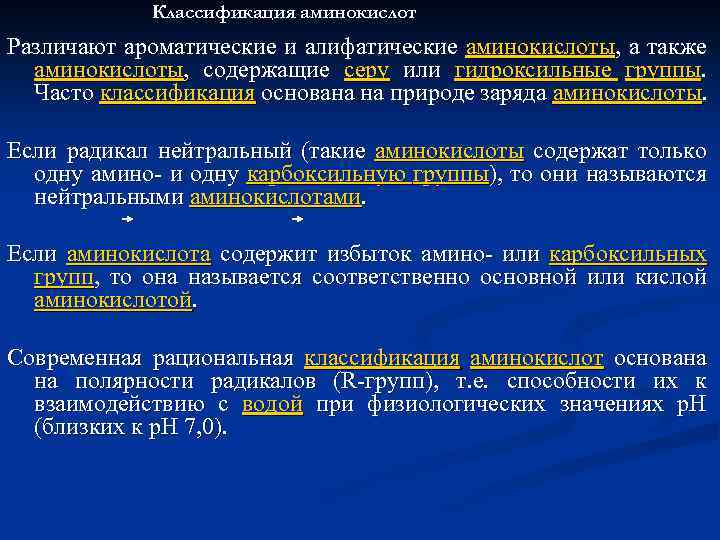 Классификация аминокислот

Различают ароматические и алифатические аминокислоты, а также аминокислоты, содержащие серу или гидроксильные группы. Часто классификация основана на природе заряда аминокислоты.

Если радикал нейтральный (такие аминокислоты содержат только одну амино- и одну карбоксильную группы), то они называются нейтральными аминокислотами.

Если аминокислота содержит избыток амино- или карбоксильных групп, то она называется соответственно основной или кислой аминокислотой.

Современная рациональная классификация аминокислот основана на полярности радикалов (R-групп), т.е. способности их к взаимодействию с водой при физиологических значениях pH (близких к pH 7,0).